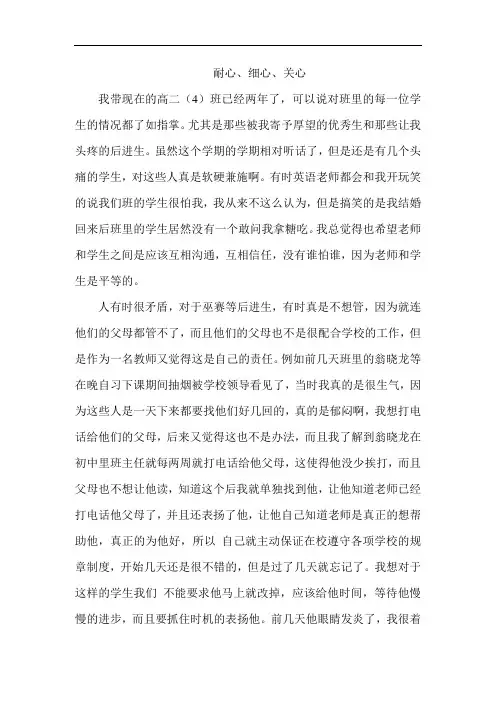 耐心、细心、关心

我带现在的高二（4）班已经两年了，可以说对班里的每一位学生的情况都了如指掌。尤其是那些被我寄予厚望的优秀生和那些让我头疼的后进生。虽然这个学期的学期相对听话了，但是还是有几个头痛的学生，对这些人真是软硬兼施啊。有时英语老师都会和我开玩笑的说我们班的学生很怕我，我从来不这么认为，但是搞笑的是我结婚回来后班里的学生居然没有一个敢问我拿糖吃。我总觉得也希望老师和学生之间是应该互相沟通，互相信任，没有谁怕谁，因为老师和学生是平等的。

人有时很矛盾，对于巫赛等后进生，有时真是不想管，因为就连他们的父母都管不了，而且他们的父母也不是很配合学校的工作，但是作为一名教师又觉得这是自己的责任。例如前几天班里的翁晓龙等在晚自习下课期间抽烟被学校领导看见了，当时我真的是很生气，因为这些人是一天下来都要找他们好几回的，真的是郁闷啊，我想打电话给他们的父母，后来又觉得这也不是办法，而且我了解到翁晓龙在初中里班主任就每两周就打电话给他父母，这使得他没少挨打，而且父母也不想让他读，知道这个后我就单独找到他，让他知道老师已经打电话他父母了，并且还表扬了他，让他自己知道老师是真正的想帮助他，真正的为他好，所以 自己就主动保证在校遵守各项学校的规章制度，开始几天还是很不错的，但是过了几天就忘记了。我想对于这样的学生我们 不能要求他马上就改掉，应该给他时间，等待他慢慢的进步，而且要抓住时机的表扬他。前几天他眼睛发炎了，我很着